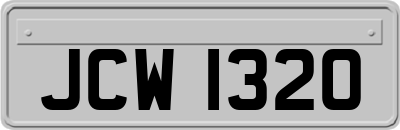 JCW 1320